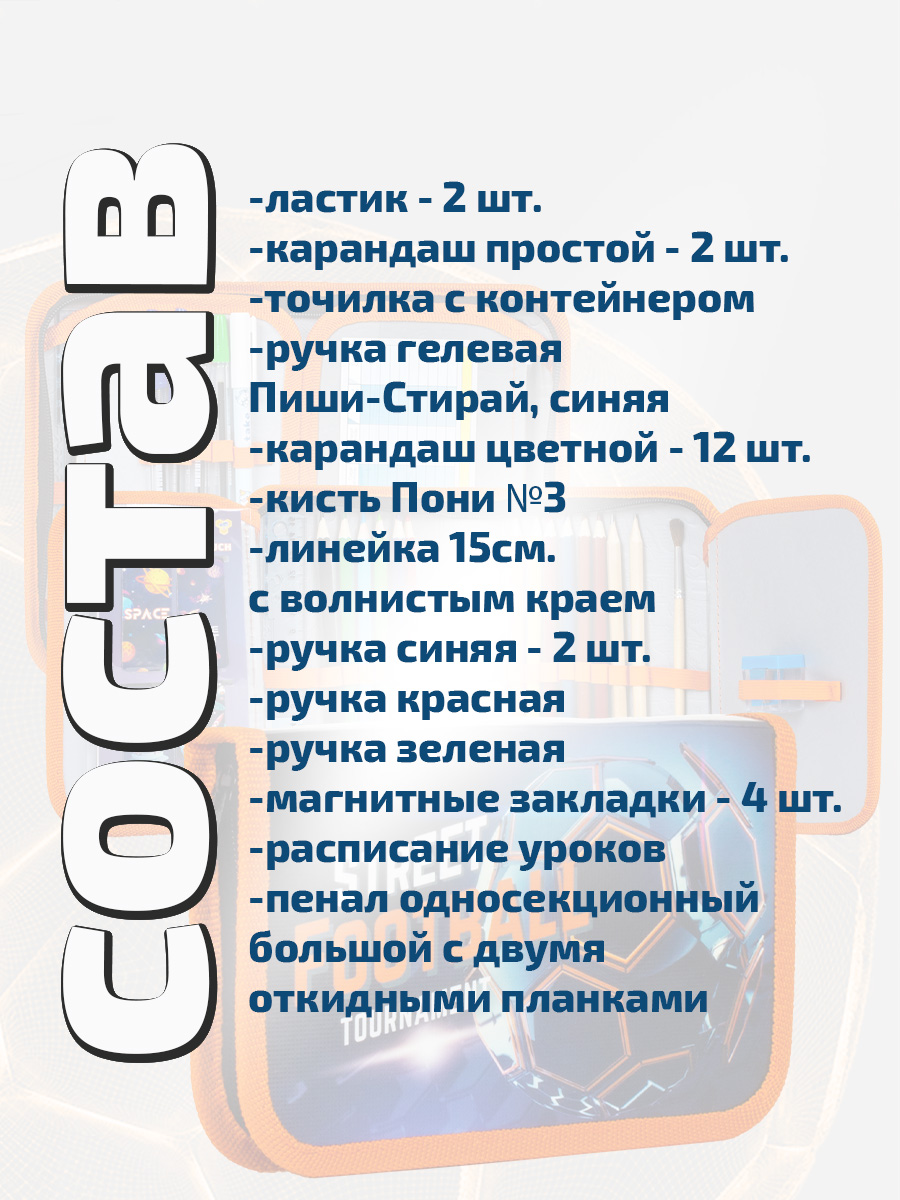 СОСТАВ

-ластик - 2 шт.
-карандаш простой - 2 шт.
-точилка с контейнером
-ручка гелевая Пиши-Стирай, синяя
-карандаш цветной - 12 шт.
-кисть Пони №3
-линейка 15см. с волнистым краем
-ручка синяя - 2 шт.
-ручка красная
-ручка зеленая
-магнитные закладки - 4 шт.
-расписание уроков
-пенал односекционный большой с двумя откидными планками

SPACE
STREET
FOOTBALL
TOURNAMENT